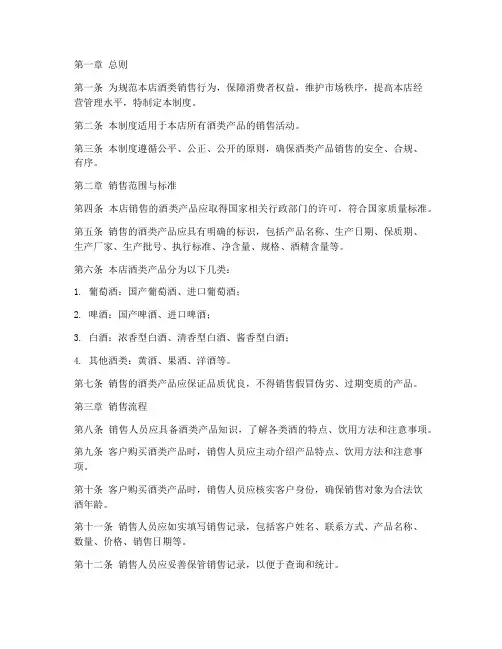 第一章 总则

第一条 为规范本店酒类销售行为，保障消费者权益，维护市场秩序，提高本店经营管理水平，特制定本制度。

第二条 本制度适用于本店所有酒类产品的销售活动。

第三条 本制度遵循公平、公正、公开的原则，确保酒类产品销售的安全、合规、有序。

第二章 销售范围与标准

第四条 本店销售的酒类产品应取得国家相关行政部门的许可，符合国家质量标准。

第五条 销售的酒类产品应具有明确的标识，包括产品名称、生产日期、保质期、生产厂家、生产批号、执行标准、净含量、规格、酒精含量等。

第六条 本店酒类产品分为以下几类：

1. 葡萄酒：国产葡萄酒、进口葡萄酒；

2. 啤酒：国产啤酒、进口啤酒；

3. 白酒：浓香型白酒、清香型白酒、酱香型白酒；

4. 其他酒类：黄酒、果酒、洋酒等。

第七条 销售的酒类产品应保证品质优良，不得销售假冒伪劣、过期变质的产品。

第三章 销售流程

第八条 销售人员应具备酒类产品知识，了解各类酒的特点、饮用方法和注意事项。

第九条 客户购买酒类产品时，销售人员应主动介绍产品特点、饮用方法和注意事项。

第十条 客户购买酒类产品时，销售人员应核实客户身份，确保销售对象为合法饮酒年龄。

第十一条 销售人员应如实填写销售记录，包括客户姓名、联系方式、产品名称、数量、价格、销售日期等。

第十二条 销售人员应妥善保管销售记录，以便于查询和统计。